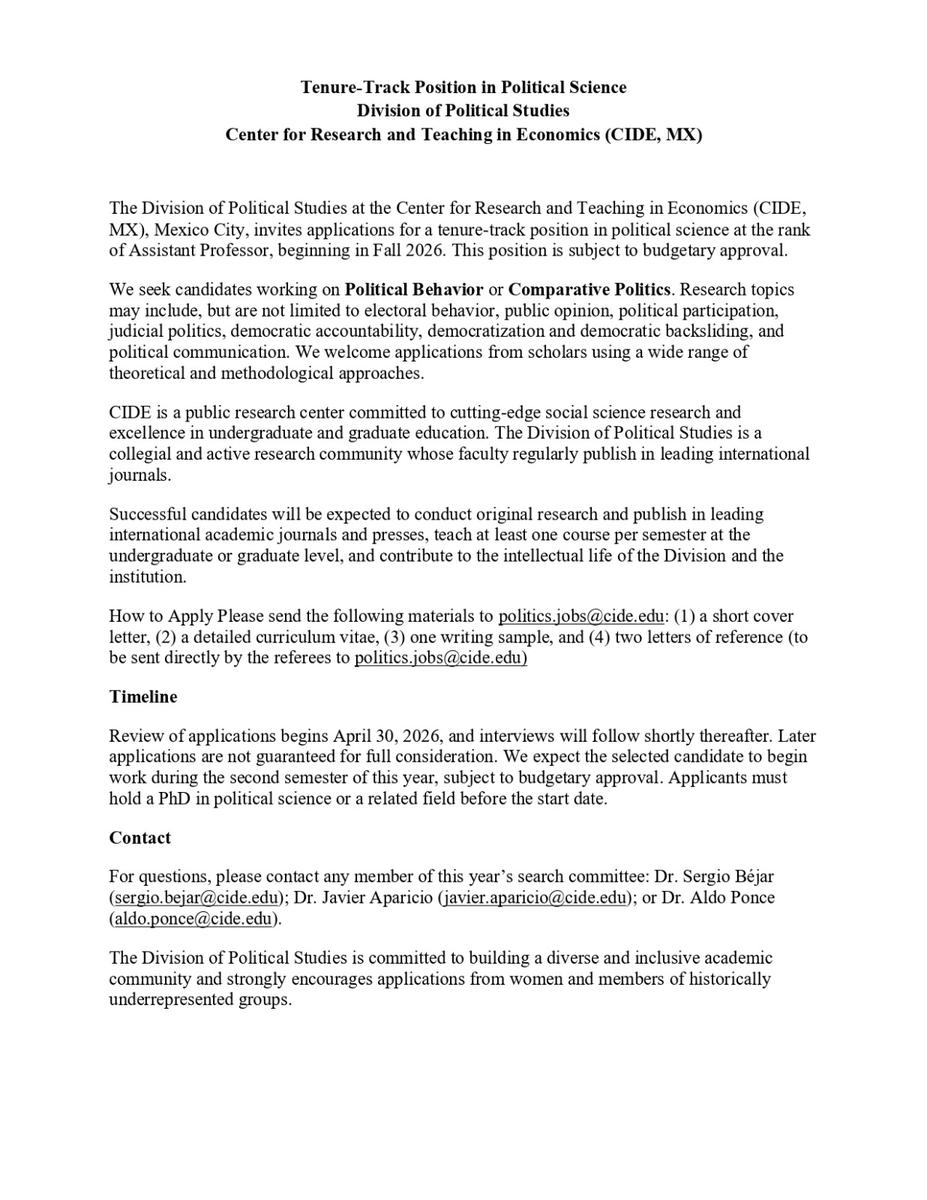 Tenure-Track Position in Political Science
Division of Political Studies
Center for Research and Teaching in Economics (CIDE, MX)

The Division of Political Studies at the Center for Research and Teaching in Economics (CIDE, MX), Mexico City, invites applications for a tenure-track position in political science at the rank of Assistant Professor, beginning in Fall 2026. This position is subject to budgetary approval.

We seek candidates working on Political Behavior or Comparative Politics. Research topics may include, but are not limited to electoral behavior, public opinion, political participation, judicial politics, democratic accountability, democratization and democratic backsliding, and political communication. We welcome applications from scholars using a wide range of theoretical and methodological approaches.

CIDE is a public research center committed to cutting-edge social science research and excellence in undergraduate and graduate education. The Division of Political Studies is a collegial and active research community whose faculty regularly publish in leading international journals.

Successful candidates will be expected to conduct original research and publish in leading international academic journals and presses, teach at least one course per semester at the undergraduate or graduate level, and contribute to the intellectual life of the Division and the institution.

How to Apply Please send the following materials to politics.jobs@cide.edu: (1) a short cover letter, (2) a detailed curriculum vitae, (3) one writing sample, and (4) two letters of reference (to be sent directly by the referees to politics.jobs@cide.edu)

Timeline

Review of applications begins April 30, 2026, and interviews will follow shortly thereafter. Later applications are not guaranteed for full consideration. We expect the selected candidate to begin work during the second semester of this year, subject to budgetary approval. Applicants must hold a PhD in political science or a related field before the start date.

Contact

For questions, please contact any member of this year's search committee: Dr. Sergio Béjar (sergio.bejar@cide.edu); Dr. Javier Aparicio (javier.aparicio@cide.edu); or Dr. Aldo Ponce (aldo.ponce@cide.edu).

The Division of Political Studies is committed to building a diverse and inclusive academic community and strongly encourages applications from women and members of historically underrepresented groups.